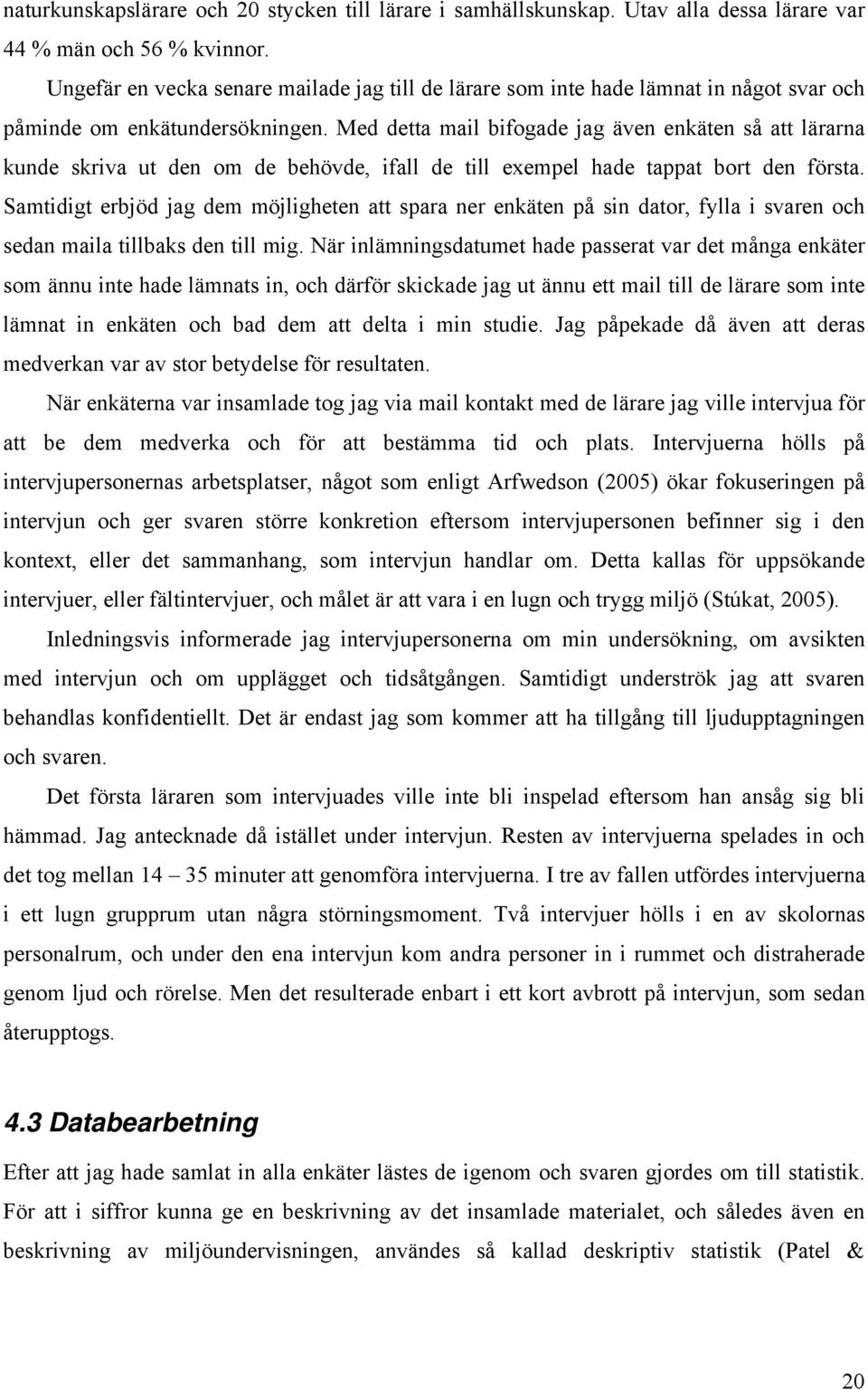 naturkunskapslärare och 20 stycken till lärare i samhällskunskap. Utav alla dessa lärare var 44 % män och 56 % kvinnor.

Ungefär en vecka senare mailade jag till de lärare som inte hade lämnat in något svar och påminde om enkätundersökningen. Med detta mail bifogade jag även enkäten så att lärarna kunde skriva ut den om de behövde, ifall de till exempel hade tappat bort den första. Samtidigt erbjöd jag dem möjligheten att spara ner enkäten på sin dator, fylla i svaren och sedan maila tillbaks den till mig. När inlämningsdatumet hade passerat var det många enkäter som ännu inte hade lämnats in, och därför skickade jag ut ännu ett mail till de lärare som inte lämnat in enkäten och bad dem att delta i min studie. Jag påpekade då även att deras medverkan var av stor betydelse för resultaten.

När enkäterna var insamlade tog jag via mail kontakt med de lärare jag ville intervjua för att be dem medverka och för att bestämma tid och plats. Intervjuerna hölls på intervjupersonernas arbetsplatser, något som enligt Arfwedson (2005) ökar fokuseringen på intervjun och ger svaren större konkretion eftersom intervjupersonen befinner sig i den kontext, eller det sammanhang, som intervjun handlar om. Detta kallas för uppsökande intervjuer, eller fältintervjuer, och målet är att vara i en lugn och trygg miljö (Stúkat, 2005).

Inledningsvis informerade jag intervjupersonerna om min undersökning, om avsikten med intervjun och om upplägget och tidsåtgången. Samtidigt underströk jag att svaren behandlas konfidentiellt. Det är endast jag som kommer att ha tillgång till ljudupptagningen och svaren.

Det första läraren som intervjuades ville inte bli inspelad eftersom han ansåg sig bli hämmad. Jag antecknade då istället under intervjun. Resten av intervjuerna spelades in och det tog mellan 14 – 35 minuter att genomföra intervjuerna. I tre av fallen utfördes intervjuerna i ett lugn grupprum utan några störningsmoment. Två intervjuer hölls i en av skolornas personalrum, och under den ena intervjun kom andra personer in i rummet och distraherade genom ljud och rörelse. Men det resulterade enbart i ett kort avbrott på intervjun, som sedan återupptogs.

4.3 Databearbetning

Efter att jag hade samlat in alla enkäter lästes de igenom och svaren gjordes om till statistik. För att i siffror kunna ge en beskrivning av det insamlade materialet, och således även en beskrivning av miljöundervisningen, användes så kallad deskriptiv statistik (Patel &

20